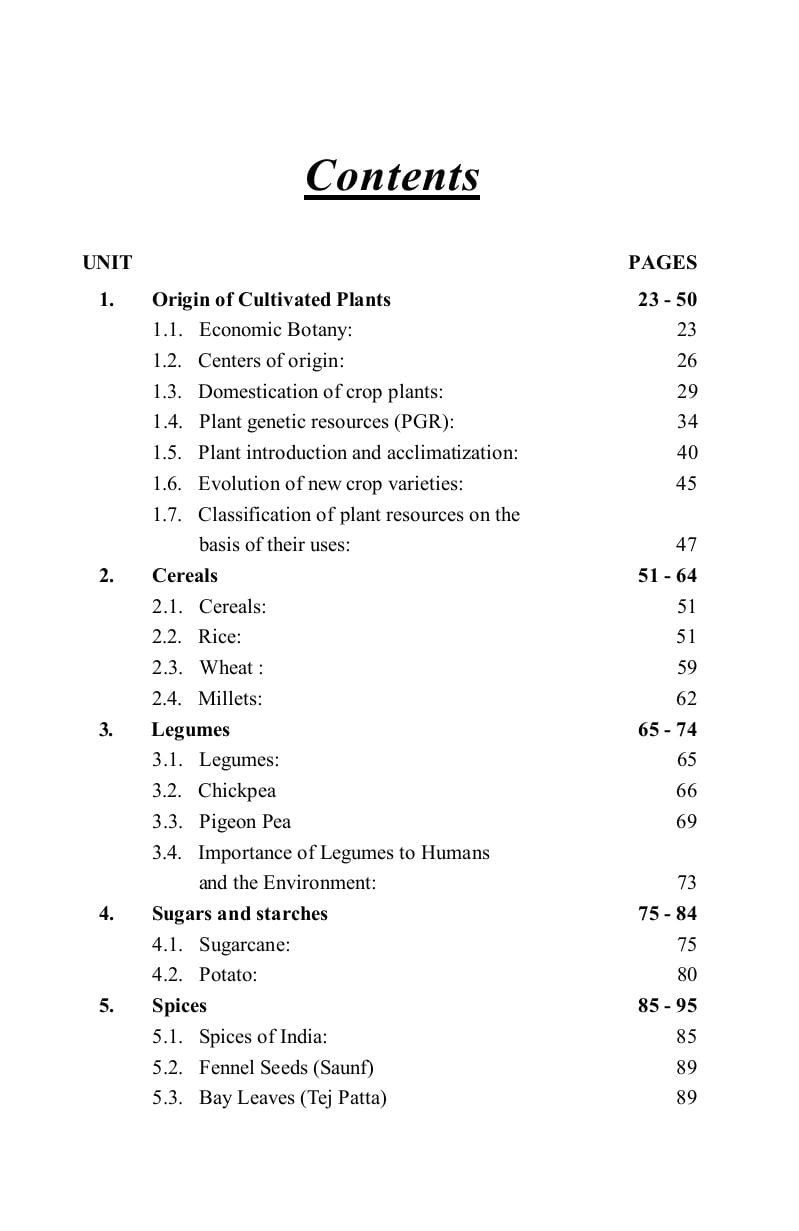 Contents

| UNIT | | PAGES |
|---|---|---|
| 1. | Origin of Cultivated Plants | 23 - 50 |
| | 1.1. Economic Botany: | 23 |
| | 1.2. Centers of origin: | 26 |
| | 1.3. Domestication of crop plants: | 29 |
| | 1.4. Plant genetic resources (PGR): | 34 |
| | 1.5. Plant introduction and acclimatization: | 40 |
| | 1.6. Evolution of new crop varieties: | 45 |
| | 1.7. Classification of plant resources on the basis of their uses: | 47 |
| 2. | Cereals | 51 - 64 |
| | 2.1. Cereals: | 51 |
| | 2.2. Rice: | 51 |
| | 2.3. Wheat : | 59 |
| | 2.4. Millets: | 62 |
| 3. | Legumes | 65 - 74 |
| | 3.1. Legumes: | 65 |
| | 3.2. Chickpea | 66 |
| | 3.3. Pigeon Pea | 69 |
| | 3.4. Importance of Legumes to Humans and the Environment: | 73 |
| 4. | Sugars and starches | 75 - 84 |
| | 4.1. Sugarcane: | 75 |
| | 4.2. Potato: | 80 |
| 5. | Spices | 85 - 95 |
| | 5.1. Spices of India: | 85 |
| | 5.2. Fennel Seeds (Saunf) | 89 |
| | 5.3. Bay Leaves (Tej Patta) | 89 |